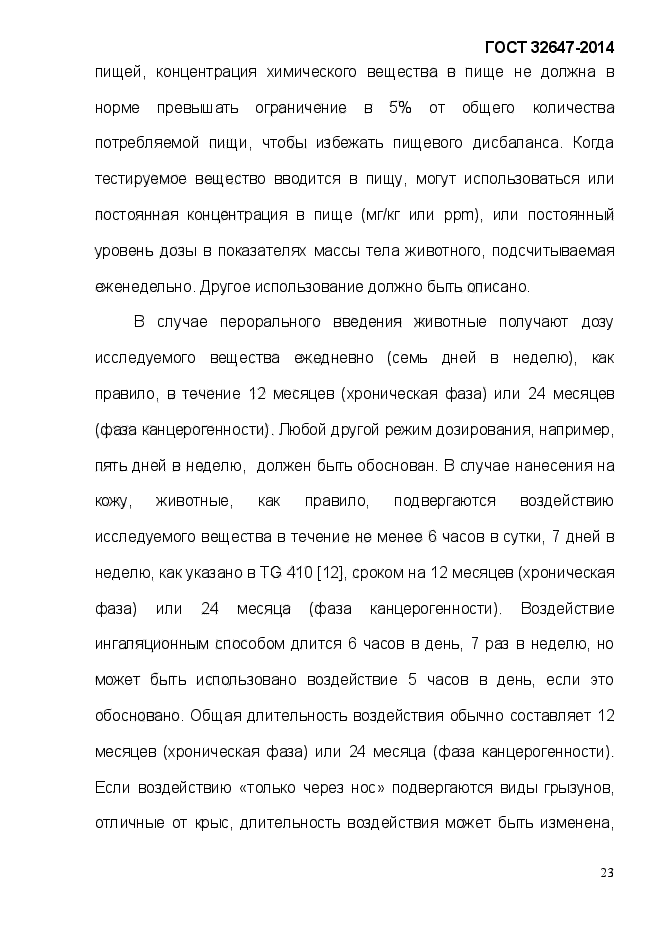 ГОСТ 32647-2014

пищей, концентрация химического вещества в пище не должна в норме превышать ограничение в 5% от общего количества потребляемой пищи, чтобы избежать пищевого дисбаланса. Когда тестируемое вещество вводится в пищу, могут использоваться или постоянная концентрация в пище (мг/кг или ppm), или постоянный уровень дозы в показателях массы тела животного, подсчитываемая еженедельно. Другое использование должно быть описано.

В случае перорального введения животные получают дозу исследуемого вещества ежедневно (семь дней в неделю), как правило, в течение 12 месяцев (хроническая фаза) или 24 месяцев (фаза канцерогенности). Любой другой режим дозирования, например, пять дней в неделю, должен быть обоснован. В случае нанесения на кожу, животные, как правило, подвергаются воздействию исследуемого вещества в течение не менее 6 часов в сутки, 7 дней в неделю, как указано в TG 410 [12], сроком на 12 месяцев (хроническая фаза) или 24 месяца (фаза канцерогенности). Воздействие ингаляционным способом длится 6 часов в день, 7 раз в неделю, но может быть использовано воздействие 5 часов в день, если это обосновано. Общая длительность воздействия обычно составляет 12 месяцев (хроническая фаза) или 24 месяца (фаза канцерогенности). Если воздействию «только через нос» подвергаются виды грызунов, отличные от крыс, длительность воздействия может быть изменена,

23